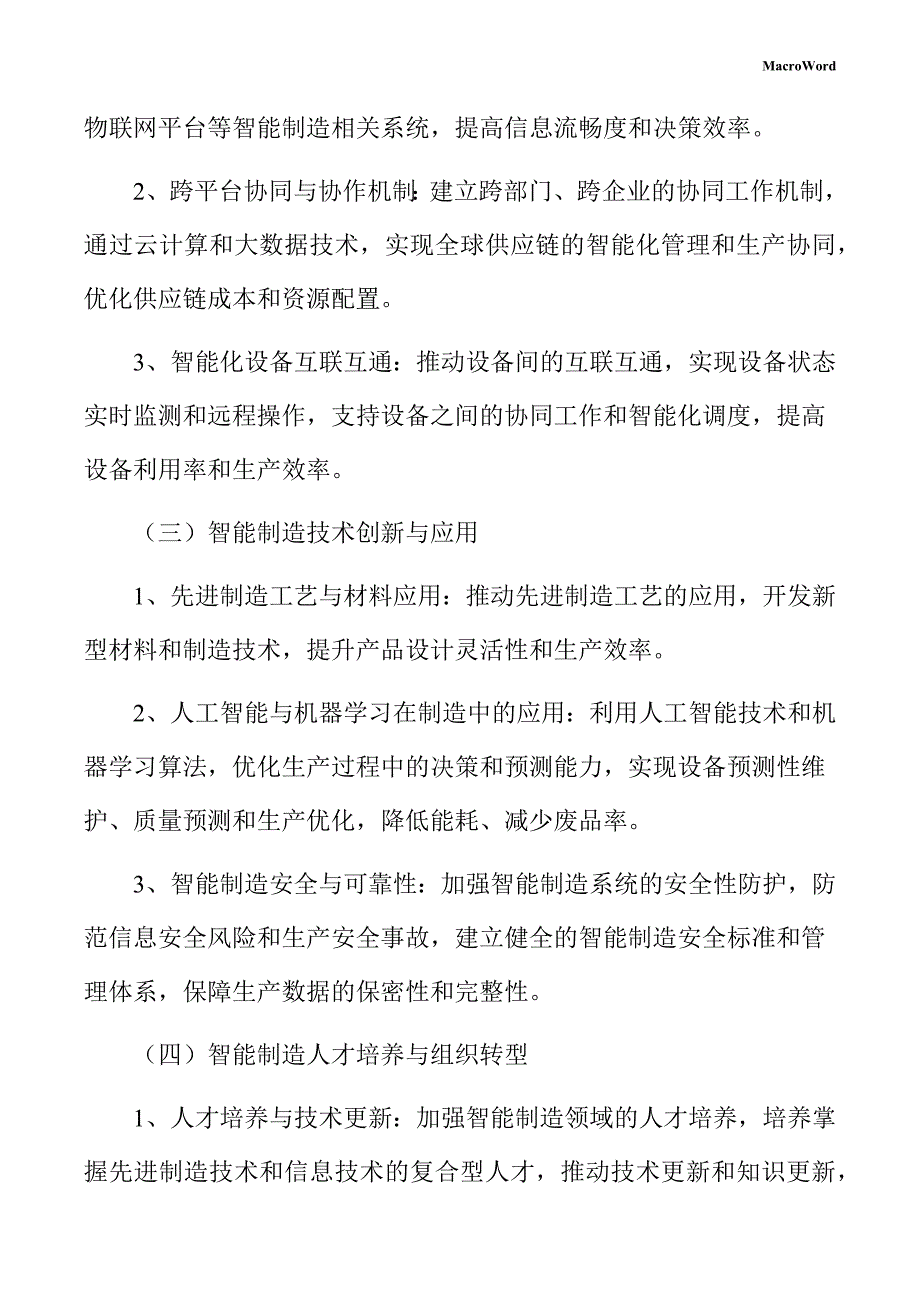 MacroWord

物联网平台等智能制造相关系统，提高信息流畅度和决策效率。

2、跨平台协同与协作机制：建立跨部门、跨企业的协同工作机制，通过云计算和大数据技术，实现全球供应链的智能化管理和生产协同，优化供应链成本和资源配置。

3、智能化设备互联互通：推动设备间的互联互通，实现设备状态实时监测和远程操作，支持设备之间的协同工作和智能化调度，提高设备利用率和生产效率。

（三）智能制造技术创新与应用

1、先进制造工艺与材料应用：推动先进制造工艺的应用，开发新型材料和制造技术，提升产品设计灵活性和生产效率。

2、人工智能与机器学习在制造中的应用：利用人工智能技术和机器学习算法，优化生产过程中的决策和预测能力，实现设备预测性维护、质量预测和生产优化，降低能耗、减少废品率。

3、智能制造安全与可靠性：加强智能制造系统的安全性防护，防范信息安全风险和生产安全事故，建立健全的智能制造安全标准和管理体系，保障生产数据的保密性和完整性。

（四）智能制造人才培养与组织转型

1、人才培养与技术更新：加强智能制造领域的人才培养，培养掌握先进制造技术和信息技术的复合型人才，推动技术更新和知识更新，